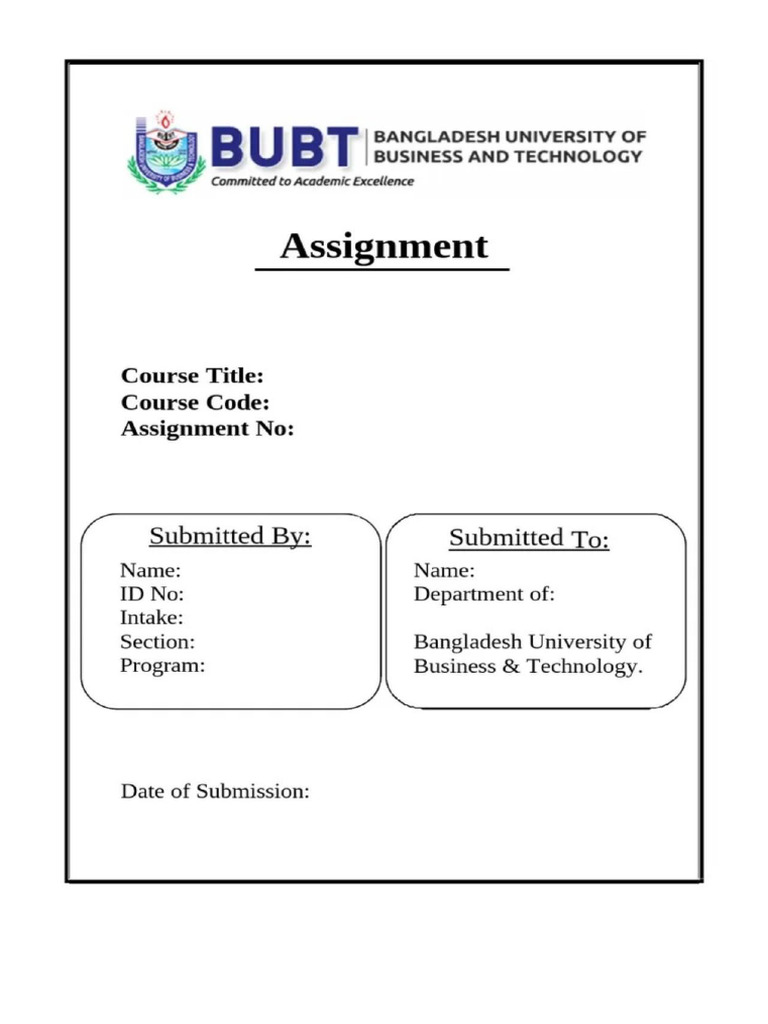 BUBT
BANGLADESH UNIVERSITY OF BUSINESS AND TECHNOLOGY
Committed to Academic Excellence

Assignment

Course Title:
Course Code:
Assignment No:

Submitted By:
Name:
ID No:
Intake:
Section:
Program:

Submitted To:
Name:
Department of:

Bangladesh University of Business & Technology.

Date of Submission: